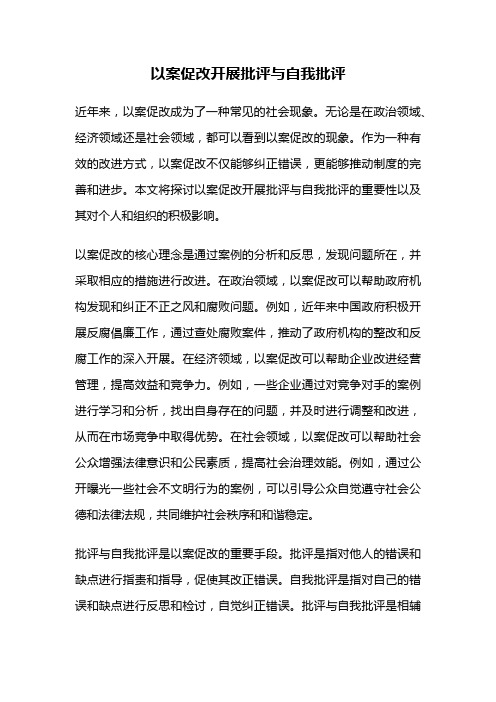 以案促改开展批评与自我批评

近年来，以案促改成为了一种常见的社会现象。无论是在政治领域、经济领域还是社会领域，都可以看到以案促改的现象。作为一种有效的改进方式，以案促改不仅能够纠正错误，更能够推动制度的完善和进步。本文将探讨以案促改开展批评与自我批评的重要性以及其对个人和组织的积极影响。

以案促改的核心理念是通过案例的分析和反思，发现问题所在，并采取相应的措施进行改进。在政治领域，以案促改可以帮助政府机构发现和纠正不正之风和腐败问题。例如，近年来中国政府积极开展反腐倡廉工作，通过查处腐败案件，推动了政府机构的整改和反腐工作的深入开展。在经济领域，以案促改可以帮助企业改进经营管理，提高效益和竞争力。例如，一些企业通过对竞争对手的案例进行学习和分析，找出自身存在的问题，并及时进行调整和改进，从而在市场竞争中取得优势。在社会领域，以案促改可以帮助社会公众增强法律意识和公民素质，提高社会治理效能。例如，通过公开曝光一些社会不文明行为的案例，可以引导公众自觉遵守社会公德和法律法规，共同维护社会秩序和和谐稳定。

批评与自我批评是以案促改的重要手段。批评是指对他人的错误和缺点进行指责和指导，促使其改正错误。自我批评是指对自己的错误和缺点进行反思和检讨，自觉纠正错误。批评与自我批评是相辅